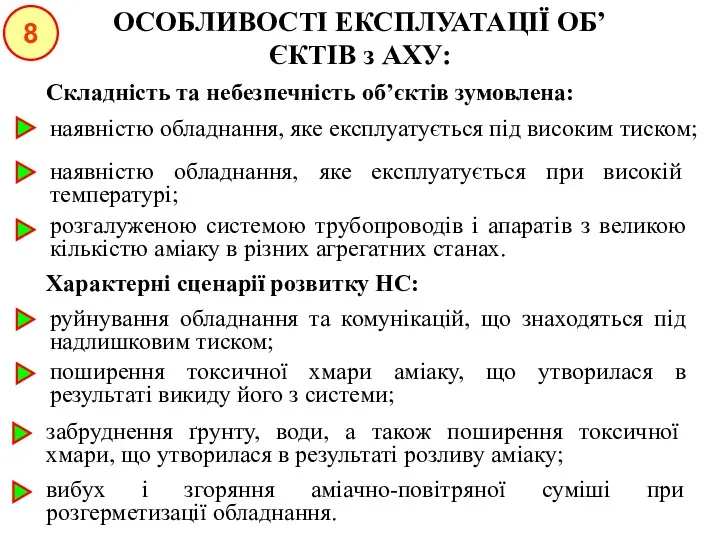 8

ОСОБЛИВОСТІ ЕКСПЛУАТАЦІЇ ОБ’ЄКТІВ з АХУ:

Складність та небезпечність об’єктів зумовлена:

наявністю обладнання, яке експлуатується під високим тиском;

наявністю обладнання, яке експлуатується при високій температурі;

розгалуженою системою трубопроводів і апаратів з великою кількістю аміаку в різних агрегатних станах.

Характерні сценарії розвитку НС:

руйнування обладнання та комунікацій, що знаходяться під надлишковим тиском;

поширення токсичної хмари аміаку, що утворилася в результаті викиду його з системи;

забруднення ґрунту, води, а також поширення токсичної хмари, що утворилася в результаті розливу аміаку;

вибух і згоряння аміачно-повітряної суміші при розгерметизації обладнання.